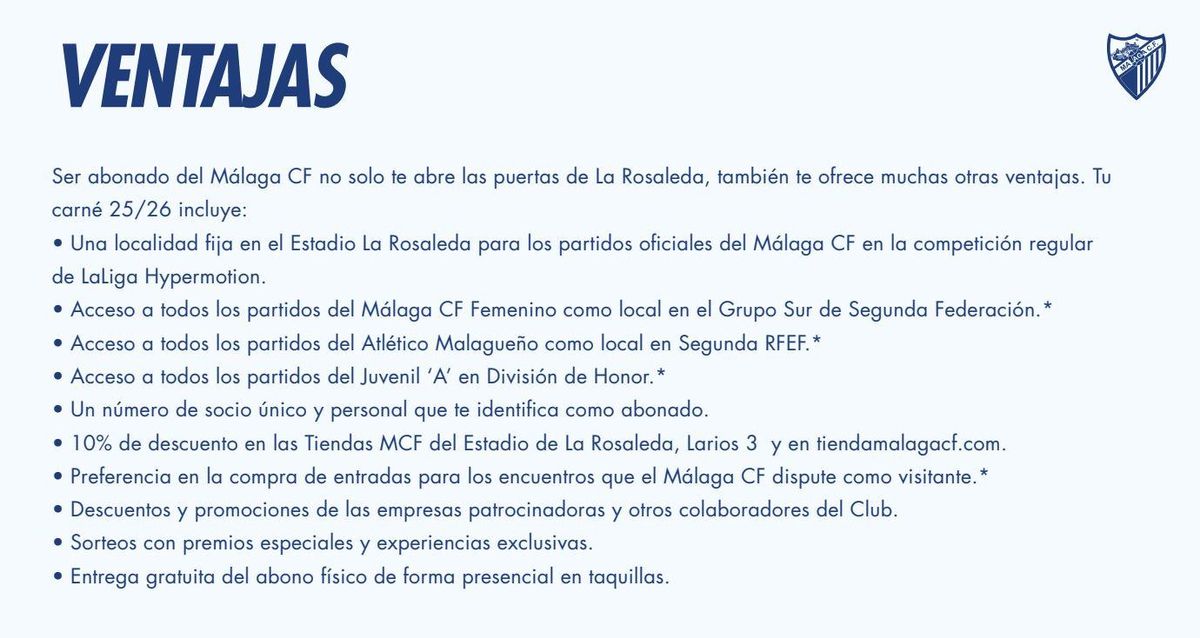 VENTAJAS

MÁLAGA C.F.

Ser abonado del Málaga CF no solo te abre las puertas de La Rosaleda, también te ofrece muchas otras ventajas. Tu carné 25/26 incluye:
• Una localidad fija en el Estadio La Rosaleda para los partidos oficiales del Málaga CF en la competición regular de LaLiga Hypermotion.
• Acceso a todos los partidos del Málaga CF Femenino como local en el Grupo Sur de Segunda Federación.*
• Acceso a todos los partidos del Atlético Malagueño como local en Segunda RFEF.*
• Acceso a todos los partidos del Juvenil 'A' en División de Honor.*
• Un número de socio único y personal que te identifica como abonado.
• 10% de descuento en las Tiendas MCF del Estadio de La Rosaleda, Larios 3 y en tiendamalagacf.com.
• Preferencia en la compra de entradas para los encuentros que el Málaga CF dispute como visitante.*
• Descuentos y promociones de las empresas patrocinadoras y otros colaboradores del Club.
• Sorteos con premios especiales y experiencias exclusivas.
• Entrega gratuita del abono físico de forma presencial en taquillas.